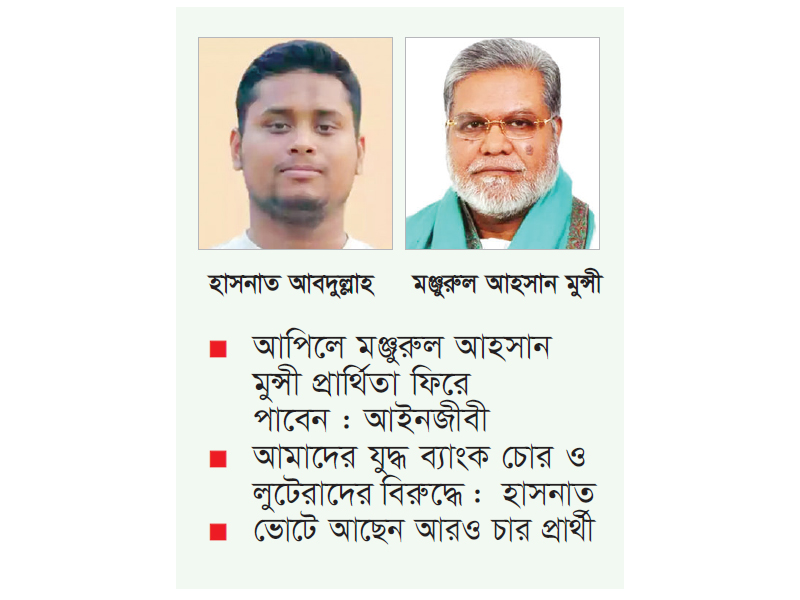 হাসনাত আবদুল্লাহ

মঞ্জুরুল আহসান মুন্সী

■ আপিলে মঞ্জুরুল আহসান মুন্সী প্রার্থিতা ফিরে পাবেন : আইনজীবী

■ আমাদের যুদ্ধ ব্যাংক চোর ও লুটেরাদের বিরুদ্ধে : হাসনাত

■ ভোটে আছেন আরও চার প্রার্থী